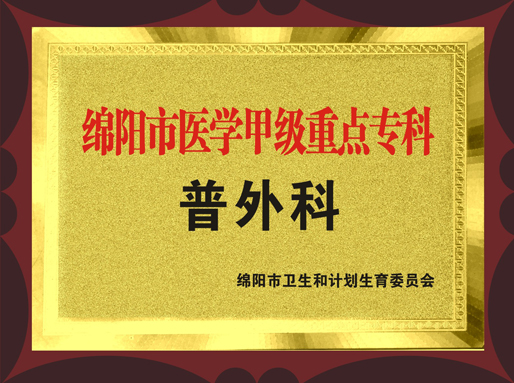 绵阳市医学甲级重点专科

普外科

绵阳市卫生和计划生育委员会